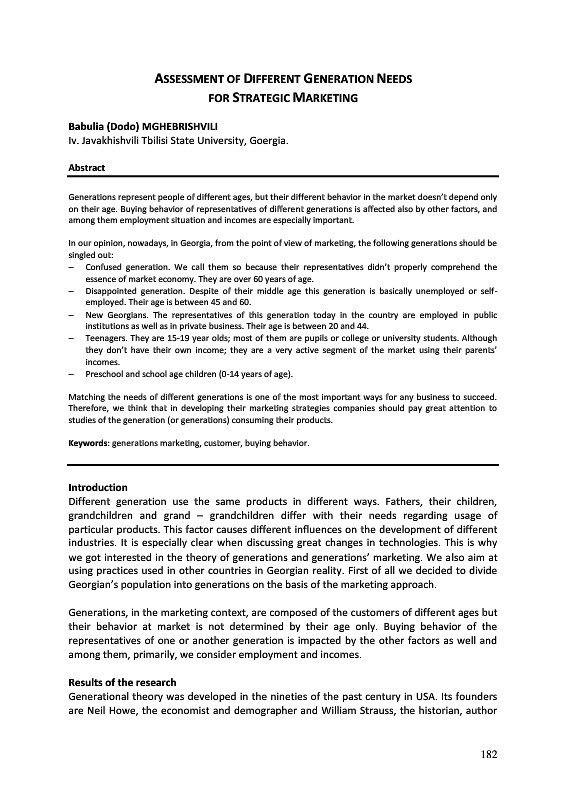 ASSESSMENT OF DIFFERENT GENERATION NEEDS FOR STRATEGIC MARKETING

Babulia (Dodo) MGHEBRISHVILI
Iv. Javakhishvili Tbilisi State University, Goergia.

Abstract

Generations represent people of different ages, but their different behavior in the market doesn't depend only on their age. Buying behavior of representatives of different generations is affected also by other factors, and among them employment situation and incomes are especially important.

In our opinion, nowadays, in Georgia, from the point of view of marketing, the following generations should be singled out:
– Confused generation. We call them so because their representatives didn't properly comprehend the essence of market economy. They are over 60 years of age.
– Disappointed generation. Despite of their middle age this generation is basically unemployed or self-employed. Their age is between 45 and 60.
– New Georgians. The representatives of this generation today in the country are employed in public institutions as well as in private business. Their age is between 20 and 44.
– Teenagers. They are 15-19 year olds; most of them are pupils or college or university students. Although they don't have their own income; they are a very active segment of the market using their parents' incomes.
– Preschool and school age children (0-14 years of age).

Matching the needs of different generations is one of the most important ways for any business to succeed. Therefore, we think that in developing their marketing strategies companies should pay great attention to studies of the generation (or generations) consuming their products.

Keywords: generations marketing, customer, buying behavior.

Introduction
Different generation use the same products in different ways. Fathers, their children, grandchildren and grand – grandchildren differ with their needs regarding usage of particular products. This factor causes different influences on the development of different industries. It is especially clear when discussing great changes in technologies. This is why we got interested in the theory of generations and generations' marketing. We also aim at using practices used in other countries in Georgian reality. First of all we decided to divide Georgian's population into generations on the basis of the marketing approach.

Generations, in the marketing context, are composed of the customers of different ages but their behavior at market is not determined by their age only. Buying behavior of the representatives of one or another generation is impacted by the other factors as well and among them, primarily, we consider employment and incomes.

Results of the research
Generational theory was developed in the nineties of the past century in USA. Its founders are Neil Howe, the economist and demographer and William Strauss, the historian, author

182